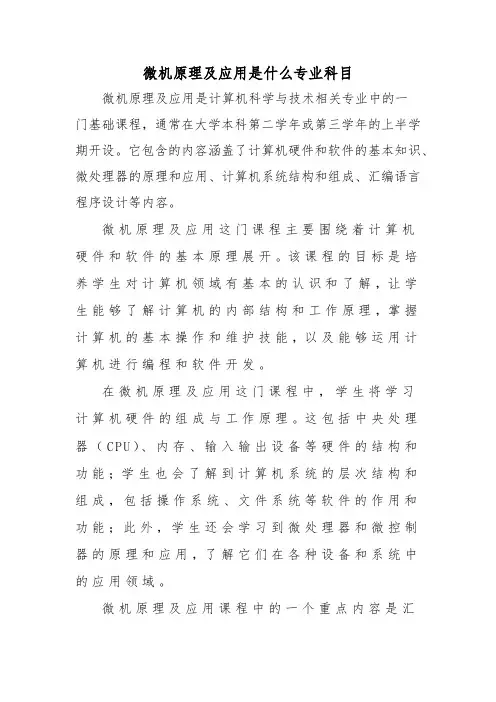 微机原理及应用是什么专业科目

微机原理及应用是计算机科学与技术相关专业中的一门基础课程，通常在大学本科第二学年或第三学年的上半学期开设。它包含的内容涵盖了计算机硬件和软件的基本知识、微处理器的原理和应用、计算机系统结构和组成、汇编语言程序设计等内容。

微机原理及应用这门课程主要围绕着计算机硬件和软件的基本原理展开。该课程的目标是培养学生对计算机领域有基本的认识和了解，让学生能够了解计算机的内部结构和工作原理，掌握计算机的基本操作和维护技能，以及能够运用计算机进行编程和软件开发。

在微机原理及应用这门课程中，学生将学习计算机硬件的组成与工作原理。这包括中央处理器（CPU）、内存、输入输出设备等硬件的结构和功能；学生也会了解到计算机系统的层次结构和组成，包括操作系统、文件系统等软件的作用和功能；此外，学生还会学习到微处理器和微控制器的原理和应用，了解它们在各种设备和系统中的应用领域。

微机原理及应用课程中的一个重点内容是汇